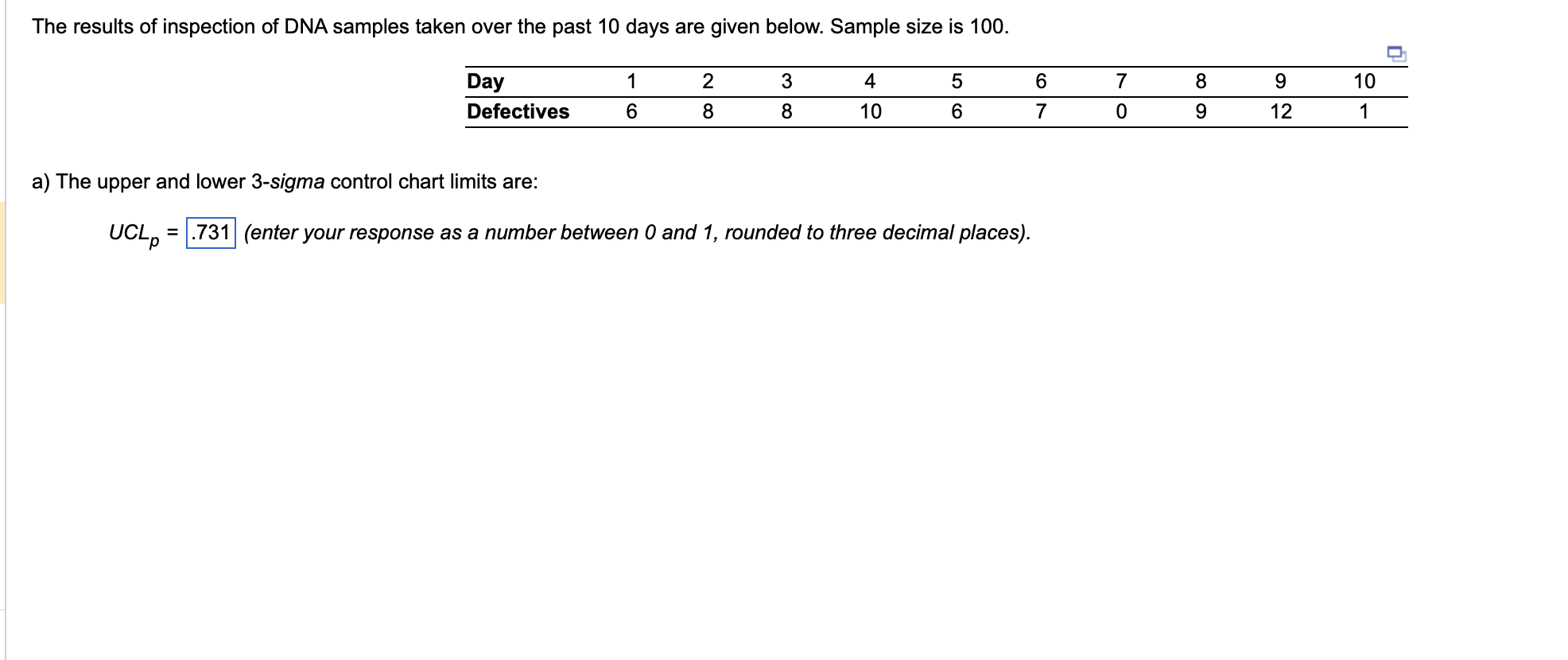 The results of inspection of DNA samples taken over the past 10 days are given below. Sample size is 100.

| Day | 1 | 2 | 3 | 4 | 5 | 6 | 7 | 8 | 9 | 10 |
|---|---|---|---|---|---|---|---|---|---|---|
| Defectives | 6 | 8 | 8 | 10 | 6 | 7 | 0 | 9 | 12 | 1 |

a) The upper and lower 3-sigma control chart limits are:

$UCL_p$ = .731 (enter your response as a number between 0 and 1, rounded to three decimal places).